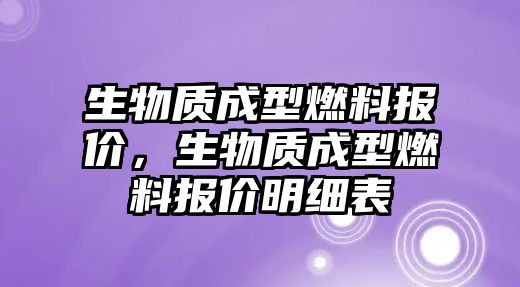 生物质成型燃料报价，生物质成型燃料报价明细表